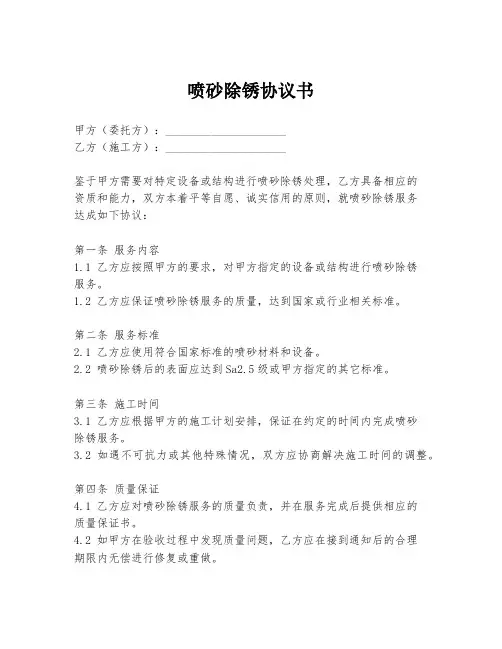 喷砂除锈协议书

甲方（委托方）：____________________
乙方（施工方）：____________________

鉴于甲方需要对特定设备或结构进行喷砂除锈处理，乙方具备相应的资质和能力，双方本着平等自愿、诚实信用的原则，就喷砂除锈服务达成如下协议：

第一条 服务内容
1.1 乙方应按照甲方的要求，对甲方指定的设备或结构进行喷砂除锈服务。
1.2 乙方应保证喷砂除锈服务的质量，达到国家或行业相关标准。

第二条 服务标准
2.1 乙方应使用符合国家标准的喷砂材料和设备。
2.2 喷砂除锈后的表面应达到Sa2.5级或甲方指定的其它标准。

第三条 施工时间
3.1 乙方应根据甲方的施工计划安排，保证在约定的时间内完成喷砂除锈服务。
3.2 如遇不可抗力或其他特殊情况，双方应协商解决施工时间的调整。

第四条 质量保证
4.1 乙方应对喷砂除锈服务的质量负责，并在服务完成后提供相应的质量保证书。
4.2 如甲方在验收过程中发现质量问题，乙方应在接到通知后的合理期限内无偿进行修复或重做。